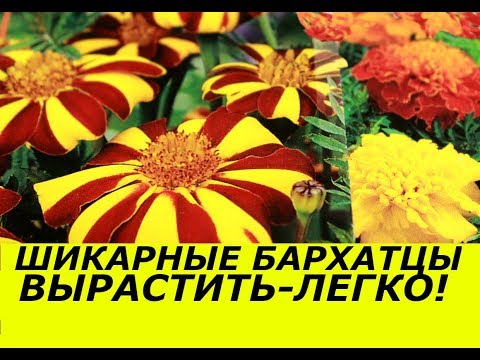 ШИКАРНЫЕ БАРХАТЦЫ ВЫРАСТИТЬ-ЛЕГКО!